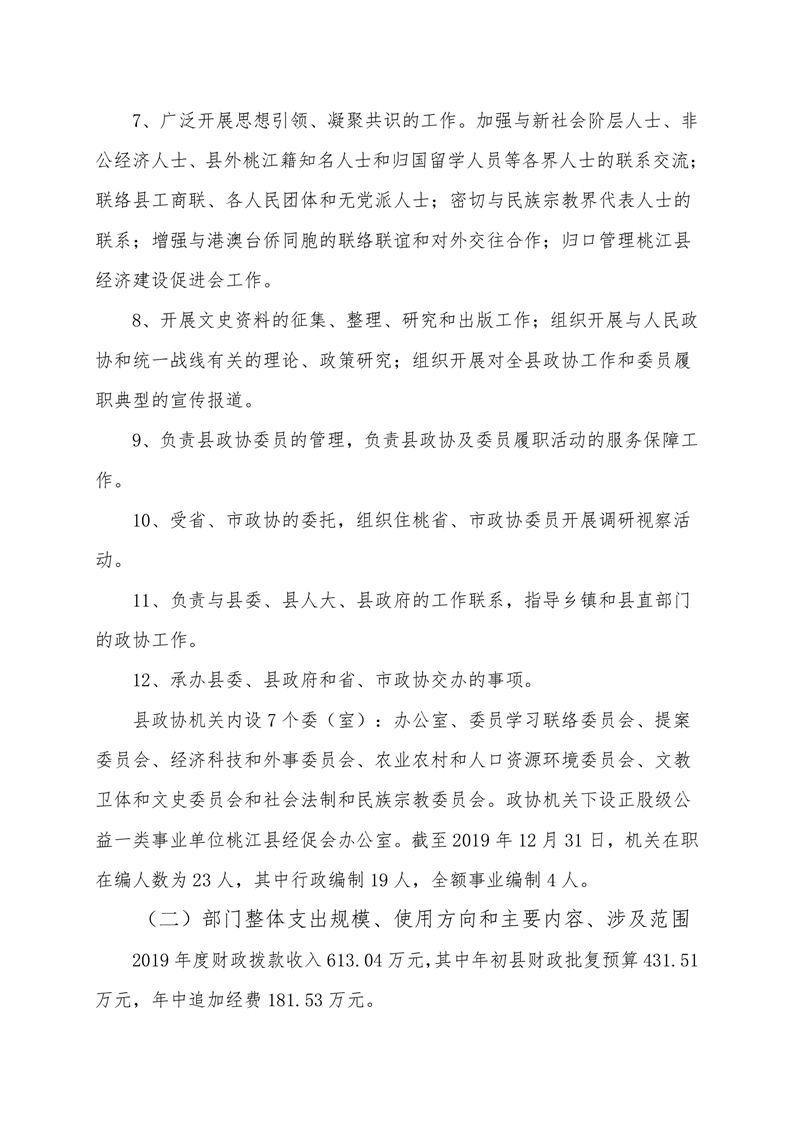 7、广泛开展思想引领、凝聚共识的工作。加强与新社会阶层人士、非公经济人士、县外桃江籍知名人士和归国留学人员等各界人士的联系交流；联络县工商联、各人民团体和无党派人士；密切与民族宗教界代表人士的联系；增强与港澳台侨同胞的联络联谊和对外交往合作；归口管理桃江县经济建设促进会工作。

8、开展文史资料的征集、整理、研究和出版工作；组织开展与人民政协和统一战线有关的理论、政策研究；组织开展对全县政协工作和委员履职典型的宣传报道。

9、负责县政协委员的管理，负责县政协及委员履职活动的服务保障工作。

10、受省、市政协的委托，组织住桃省、市政协委员开展调研视察活动。

11、负责与县委、县人大、县政府的工作联系，指导乡镇和县直部门的政协工作。

12、承办县委、县政府和省、市政协交办的事项。

县政协机关内设7个委（室）：办公室、委员学习联络委员会、提案委员会、经济科技和外事委员会、农业农村和人口资源环境委员会、文教卫体和文史委员会和社会法制和民族宗教委员会。政协机关下设正股级公益一类事业单位桃江县经促会办公室。截至2019年12月31日，机关在职在编人数为23人，其中行政编制19人，全额事业编制4人。

（二）部门整体支出规模、使用方向和主要内容、涉及范围

2019年度财政拨款收入613.04万元，其中年初县财政批复预算431.51万元，年中追加经费181.53万元。